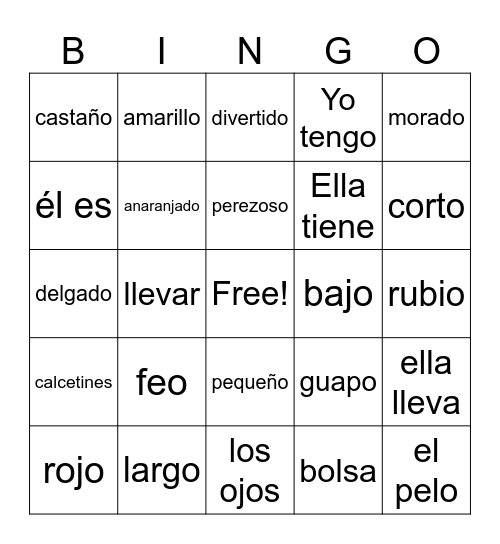 | B | I | N | G | O |
|---|---|---|---|---|
| castaño | amarillo | divertido | Yo tengo | morado |
| él es | anaranjado | perezoso | Ella tiene | corto |
| delgado | llevar | Free! | bajo | rubio |
| calcetines | feo | pequeño | guapo | ella lleva |
| rojo | largo | los ojos | bolsa | el pelo |